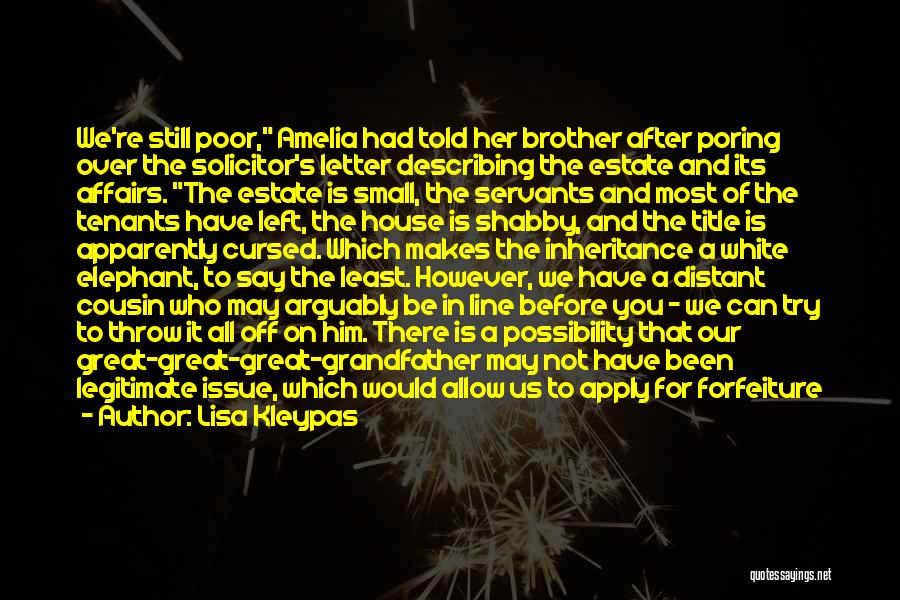 We're still poor," Amelia had told her brother after poring over the solicitor's letter describing the estate and its affairs. "The estate is small, the servants and most of the tenants have left, the house is shabby, and the title is apparently cursed. Which makes the inheritance a white elephant, to say the least. However, we have a distant cousin who may arguably be in line before you - we can try to throw it all off on him. There is a possibility that our great-great-great-grandfather may not have been legitimate issue, which would allow us to apply for forfeiture

- Author: Lisa Kleypas

quotessayings.net